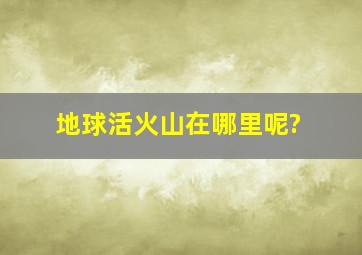 地球活火山在哪里呢?